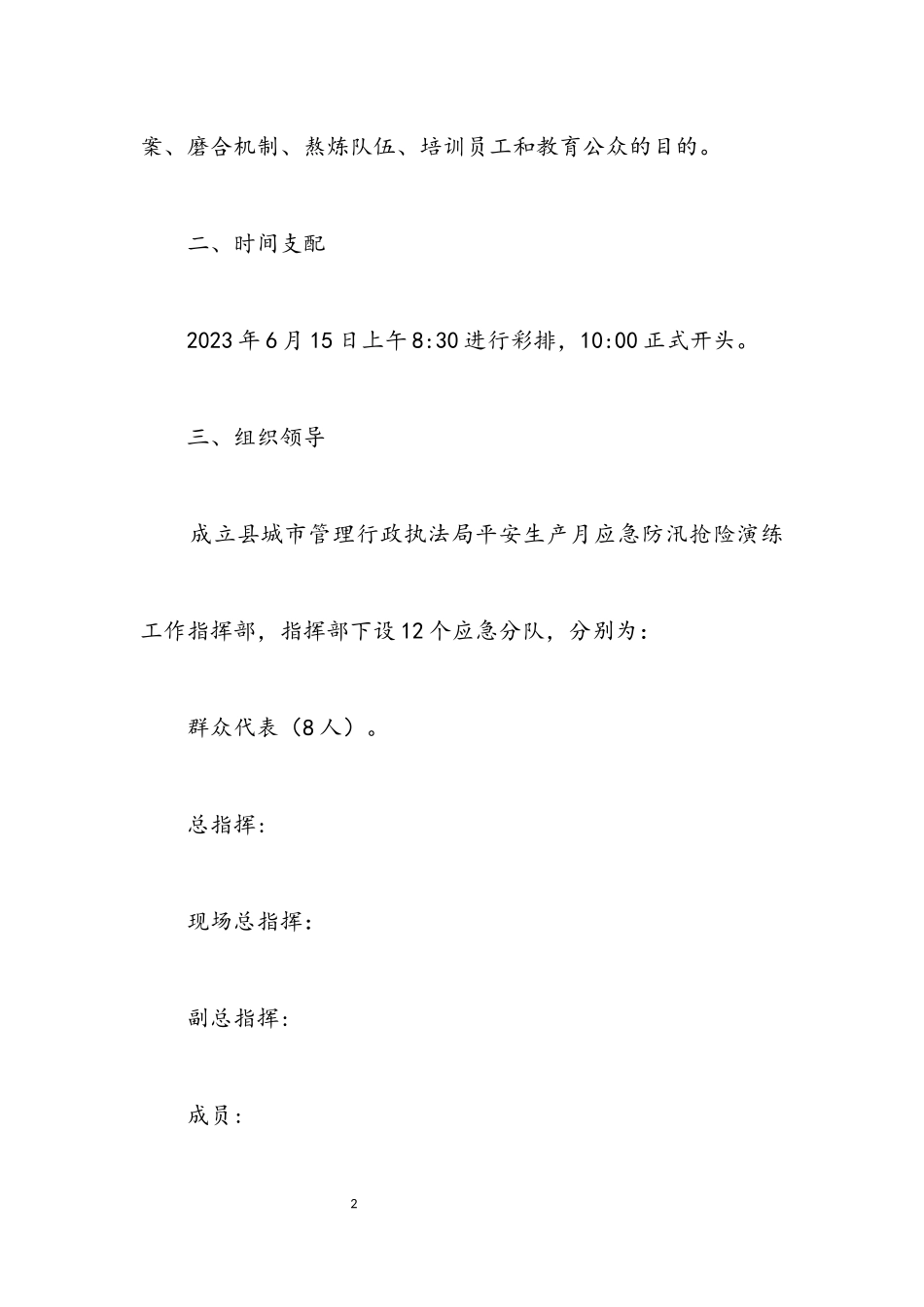 案、磨合机制、熬炼队伍、培训员工和教育公众的目的。

二、时间支配

2023年6月15日上午8:30进行彩排，10:00正式开头。

三、组织领导

成立县城市管理行政执法局平安生产月应急防汛抢险演练工作指挥部，指挥部下设12个应急分队，分别为：

群众代表（8人）。

总指挥：

现场总指挥：

副总指挥：

成员：

2